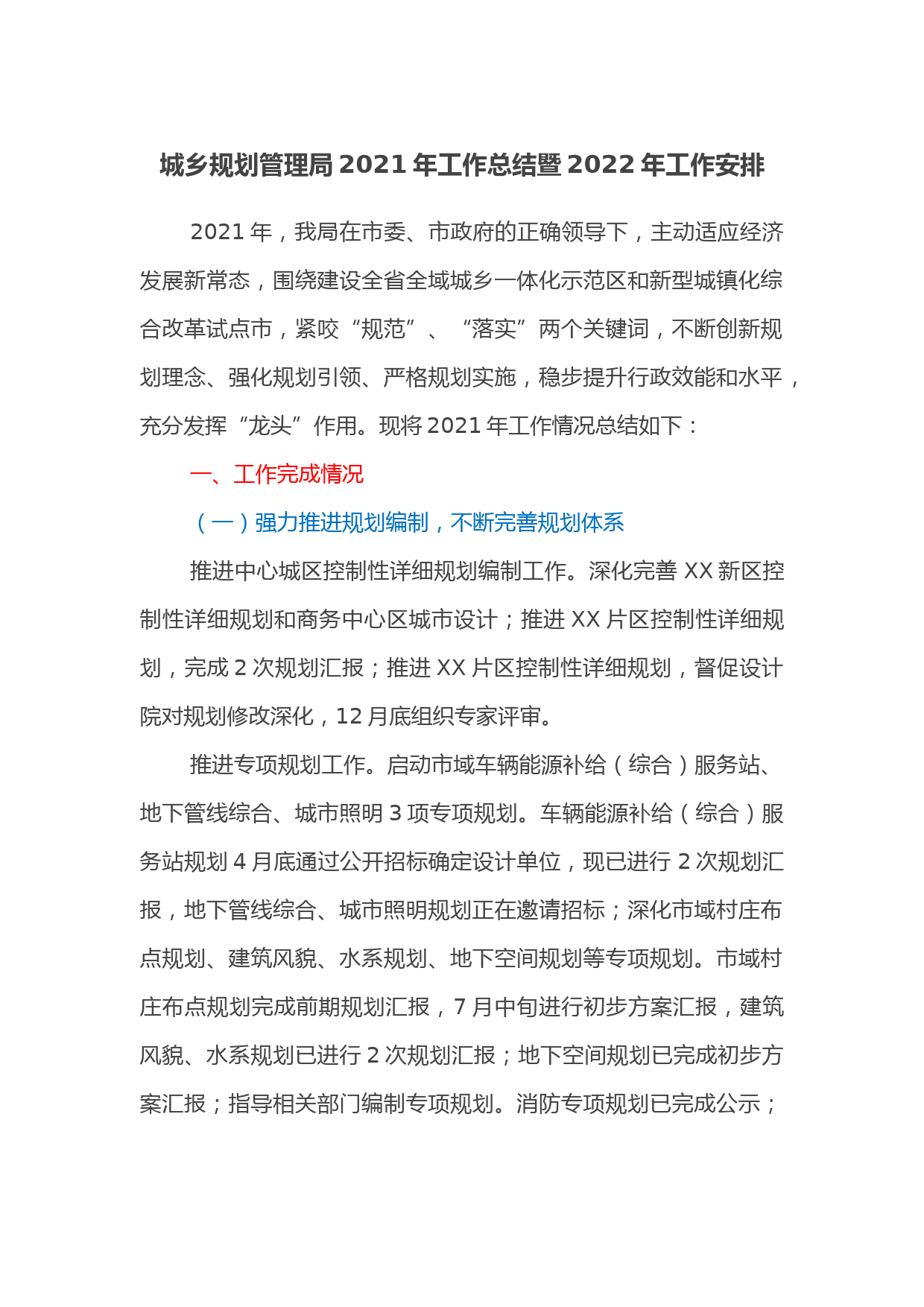 城乡规划管理局2021年工作总结暨2022年工作安排

2021年，我局在市委、市政府的正确领导下，主动适应经济发展新常态，围绕建设全省全域城乡一体化示范区和新型城镇化综合改革试点市，紧咬“规范”、“落实”两个关键词，不断创新规划理念、强化规划引领、严格规划实施，稳步提升行政效能和水平，充分发挥“龙头”作用。现将2021年工作情况总结如下：

一、工作完成情况

（一）强力推进规划编制，不断完善规划体系

推进中心城区控制性详细规划编制工作。深化完善XX新区控制性详细规划和商务中心区城市设计；推进XX片区控制性详细规划，完成2次规划汇报；推进XX片区控制性详细规划，督促设计院对规划修改深化，12月底组织专家评审。

推进专项规划工作。启动市域车辆能源补给（综合）服务站、地下管线综合、城市照明3项专项规划。车辆能源补给（综合）服务站规划4月底通过公开招标确定设计单位，现已进行2次规划汇报，地下管线综合、城市照明规划正在邀请招标；深化市域村庄布点规划、建筑风貌、水系规划、地下空间规划等专项规划。市域村庄布点规划完成前期规划汇报，7月中旬进行初步方案汇报，建筑风貌、水系规划已进行2次规划汇报；地下空间规划已完成初步方案汇报；指导相关部门编制专项规划。消防专项规划已完成公示；